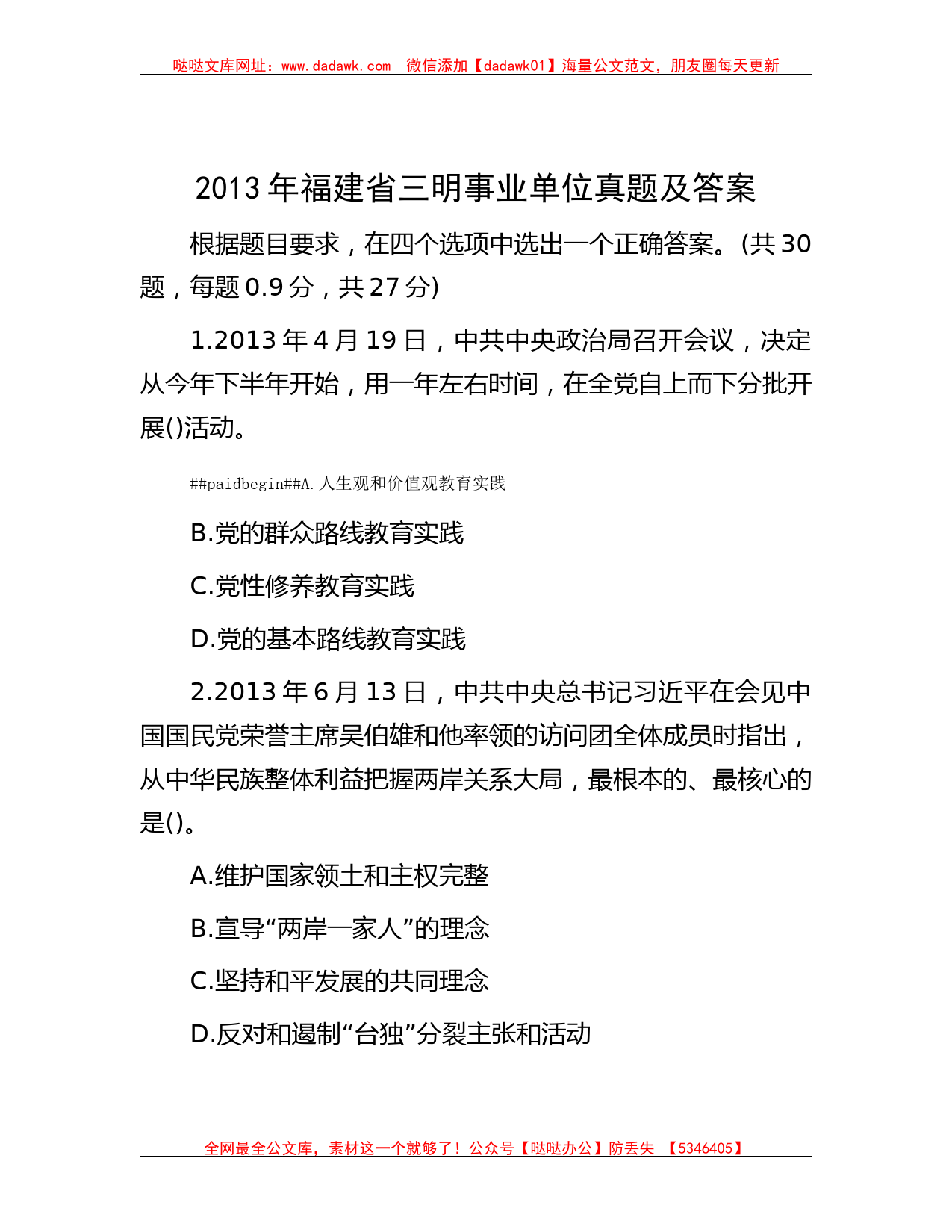 哒哒文库网址：www.dadawk.com　微信添加【dadawk01】海量公文范文，朋友圈每天更新

2013年福建省三明事业单位真题及答案

根据题目要求，在四个选项中选出一个正确答案。(共30题，每题0.9分，共27分)

1.2013年4月19日，中共中央政治局召开会议，决定从今年下半年开始，用一年左右时间，在全党自上而下分批开展()活动。

##paidbegin##A.人生观和价值观教育实践

B.党的群众路线教育实践

C.党性修养教育实践

D.党的基本路线教育实践

2.2013年6月13日，中共中央总书记习近平在会见中国国民党荣誉主席吴伯雄和他率领的访问团全体成员时指出，从中华民族整体利益把握两岸关系大局，最根本的、最核心的是()。

A.维护国家领土和主权完整

B.宣导“两岸一家人”的理念

C.坚持和平发展的共同理念

D.反对和遏制“台独”分裂主张和活动

全网最全公文库，素材这一个就够了！公众号【哒哒办公】防丢失　【5346405】